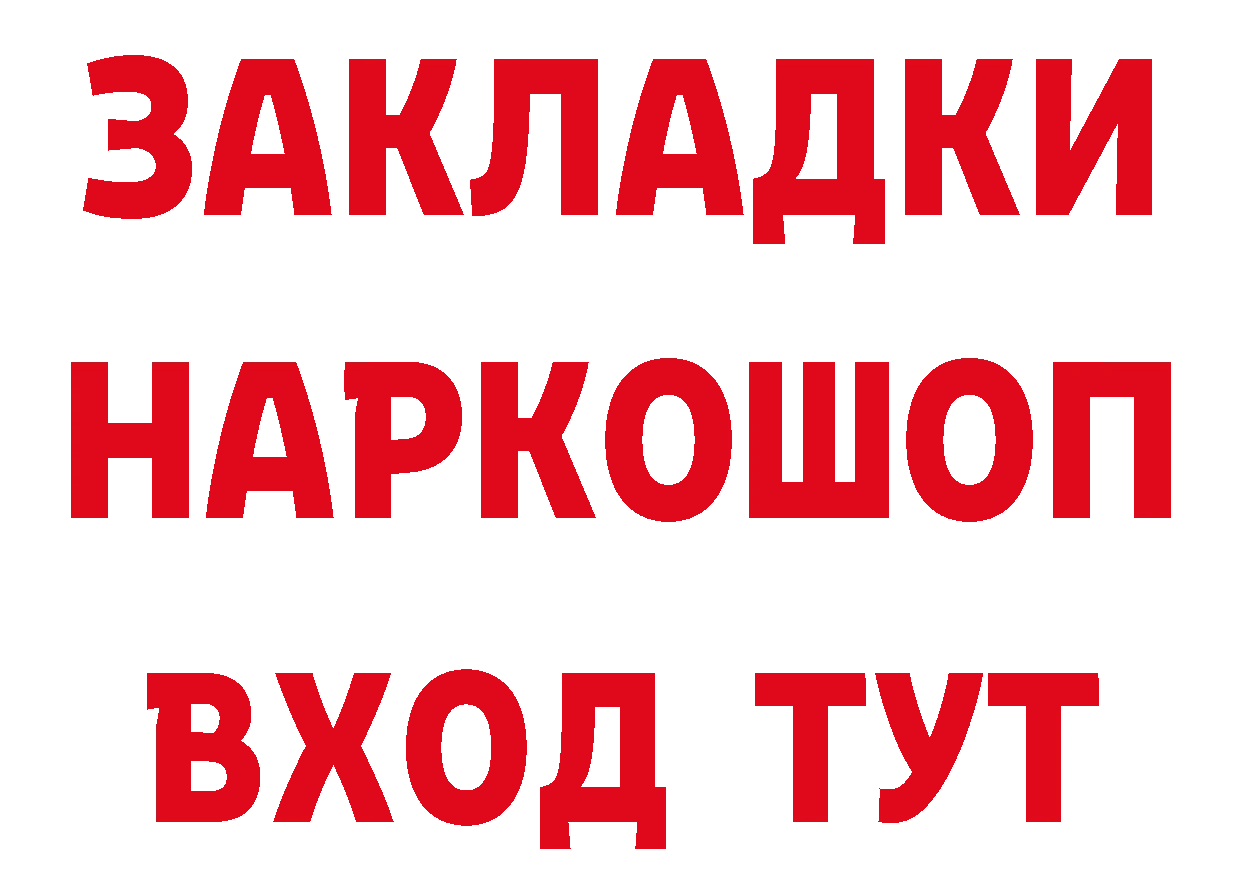 ЗАКЛАДКИ НАРКОШОП ВХОД ТУТ